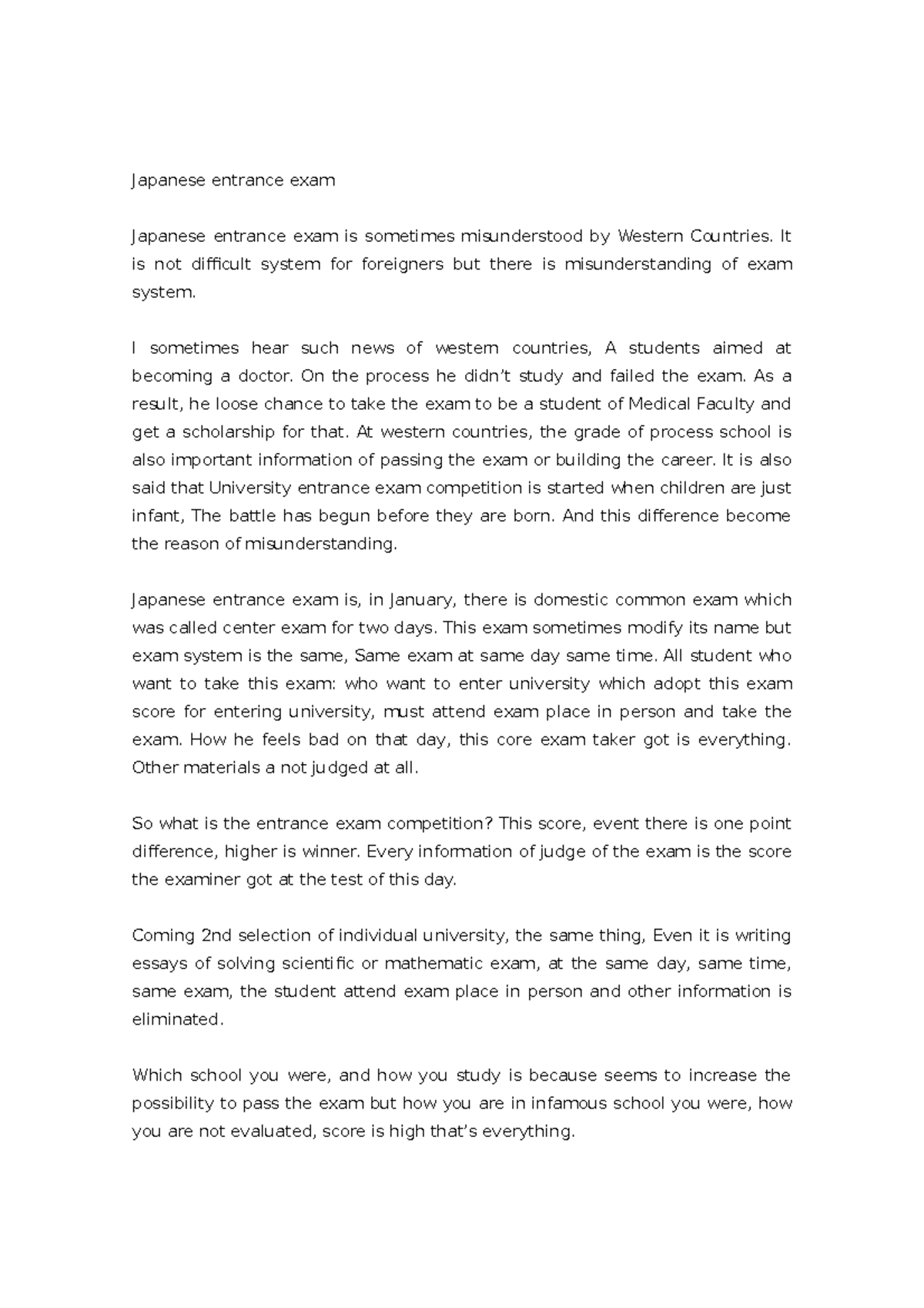 Japanese entrance exam

Japanese entrance exam is sometimes misunderstood by Western Countries. It is not difficult system for foreigners but there is misunderstanding of exam system.

I sometimes hear such news of western countries, A students aimed at becoming a doctor. On the process he didn't study and failed the exam. As a result, he loose chance to take the exam to be a student of Medical Faculty and get a scholarship for that. At western countries, the grade of process school is also important information of passing the exam or building the career. It is also said that University entrance exam competition is started when children are just infant, The battle has begun before they are born. And this difference become the reason of misunderstanding.

Japanese entrance exam is, in January, there is domestic common exam which was called center exam for two days. This exam sometimes modify its name but exam system is the same, Same exam at same day same time. All student who want to take this exam: who want to enter university which adopt this exam score for entering university, must attend exam place in person and take the exam. How he feels bad on that day, this core exam taker got is everything. Other materials a not judged at all.

So what is the entrance exam competition? This score, event there is one point difference, higher is winner. Every information of judge of the exam is the score the examiner got at the test of this day.

Coming 2nd selection of individual university, the same thing, Even it is writing essays of solving scientific or mathematic exam, at the same day, same time, same exam, the student attend exam place in person and other information is eliminated.

Which school you were, and how you study is because seems to increase the possibility to pass the exam but how you are in infamous school you were, how you are not evaluated, score is high that's everything.